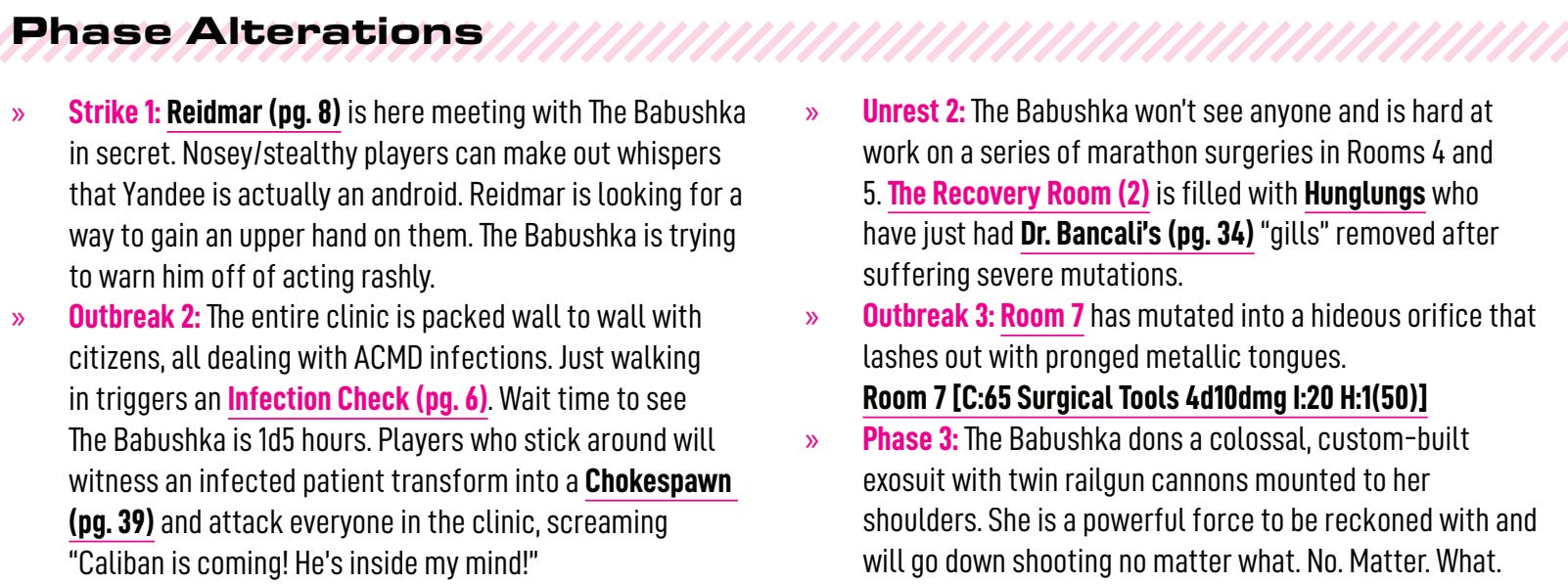 Phase Alterations

» Strike 1: Reidmar (pg. 8) is here meeting with The Babushka in secret. Nosey/stealthy players can make out whispers that Yandee is actually an android. Reidmar is looking for a way to gain an upper hand on them. The Babushka is trying to warn him off of acting rashly.
» Outbreak 2: The entire clinic is packed wall to wall with citizens, all dealing with ACMD infections. Just walking in triggers an Infection Check (pg. 6). Wait time to see The Babushka is 1d5 hours. Players who stick around will witness an infected patient transform into a Chokespawn (pg. 39) and attack everyone in the clinic, screaming "Caliban is coming! He's inside my mind!"
» Unrest 2: The Babushka won't see anyone and is hard at work on a series of marathon surgeries in Rooms 4 and 5. The Recovery Room (2) is filled with Hunglungs who have just had Dr. Bancali's (pg. 34) "gills" removed after suffering severe mutations.
» Outbreak 3: Room 7 has mutated into a hideous orifice that lashes out with pronged metallic tongues.
Room 7 [C:65 Surgical Tools 4d10dmg I:20 H:1(50)]
» Phase 3: The Babushka dons a colossal, custom-built exosuit with twin railgun cannons mounted to her shoulders. She is a powerful force to be reckoned with and will go down shooting no matter what. No. Matter. What.